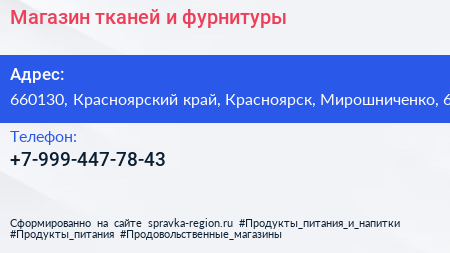 Магазин тканей и фурнитуры

Адрес:
660130, Красноярский край, Красноярск, Мирошниченко, 6

Телефон:
+7-999-447-78-43

Сформированно на сайте spravka-region.ru #Продукты_питания_и_напитки #Продукты_питания #Продовольственные_магазины